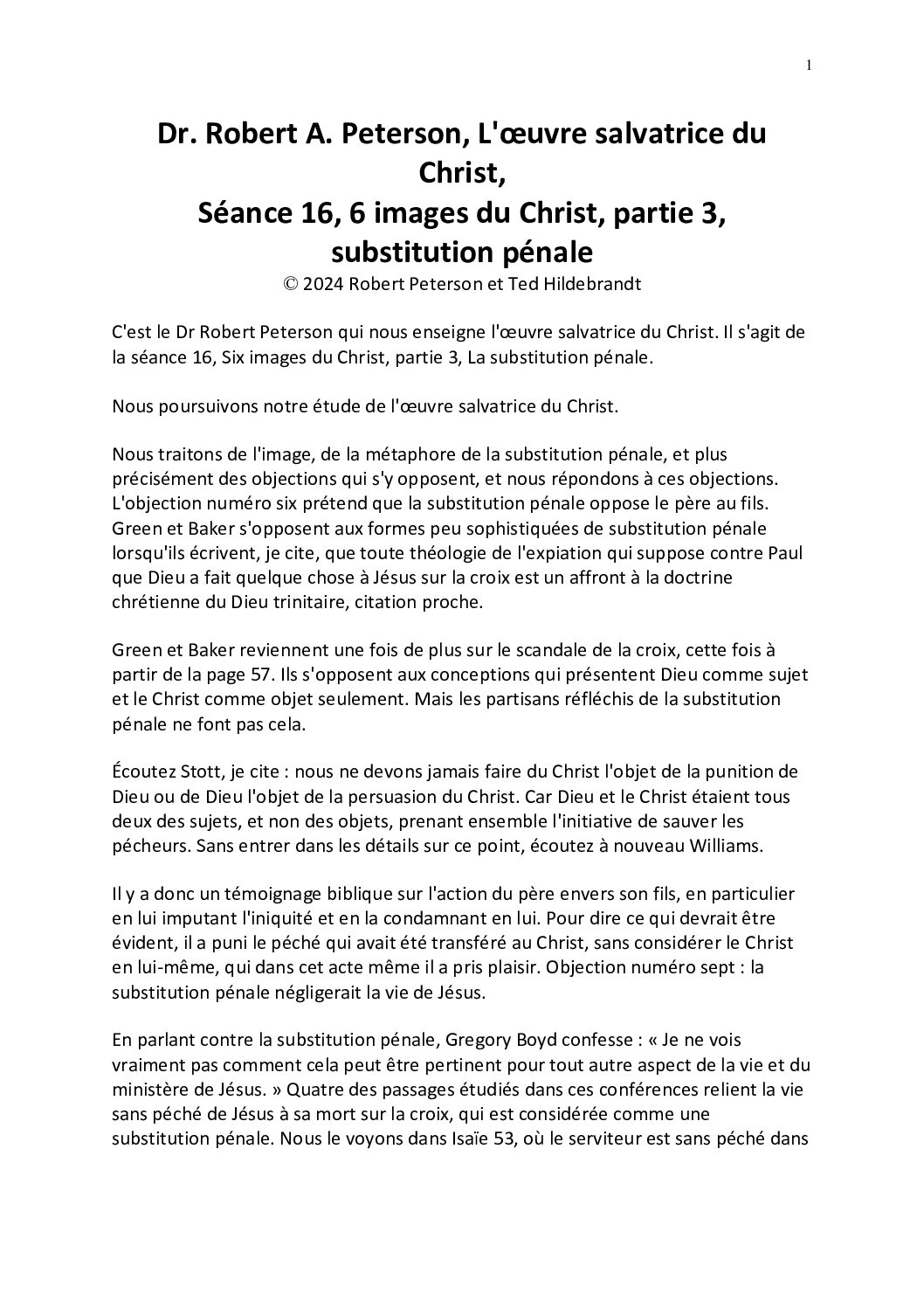 1

Dr. Robert A. Peterson, L'œuvre salvatrice du Christ,
Séance 16, 6 images du Christ, partie 3, substitution pénale
© 2024 Robert Peterson et Ted Hildebrandt

C'est le Dr Robert Peterson qui nous enseigne l'œuvre salvatrice du Christ. Il s'agit de la séance 16, Six images du Christ, partie 3, La substitution pénale.

Nous poursuivons notre étude de l'œuvre salvatrice du Christ.

Nous traitons de l'image, de la métaphore de la substitution pénale, et plus précisément des objections qui s'y opposent, et nous répondons à ces objections. L'objection numéro six prétend que la substitution pénale oppose le père au fils. Green et Baker s'opposent aux formes peu sophistiquées de substitution pénale lorsqu'ils écrivent, je cite, que toute théologie de l'expiation qui suppose contre Paul que Dieu a fait quelque chose à Jésus sur la croix est un affront à la doctrine chrétienne du Dieu trinitaire, citation proche.

Green et Baker reviennent une fois de plus sur le scandale de la croix, cette fois à partir de la page 57. Ils s'opposent aux conceptions qui présentent Dieu comme sujet et le Christ comme objet seulement. Mais les partisans réfléchis de la substitution pénale ne font pas cela.

Écoutez Stott, je cite : nous ne devons jamais faire du Christ l'objet de la punition de Dieu ou de Dieu l'objet de la persuasion du Christ. Car Dieu et le Christ étaient tous deux des sujets, et non des objets, prenant ensemble l'initiative de sauver les pécheurs. Sans entrer dans les détails sur ce point, écoutez à nouveau Williams.

Il y a donc un témoignage biblique sur l'action du père envers son fils, en particulier en lui imputant l'iniquité et en la condamnant en lui. Pour dire ce qui devrait être évident, il a puni le péché qui avait été transféré au Christ, sans considérer le Christ en lui-même, qui dans cet acte même il a pris plaisir. Objection numéro sept : la substitution pénale négligerait la vie de Jésus.

En parlant contre la substitution pénale, Gregory Boyd confesse : « Je ne vois vraiment pas comment cela peut être pertinent pour tout autre aspect de la vie et du ministère de Jésus. » Quatre des passages étudiés dans ces conférences relient la vie sans péché de Jésus à sa mort sur la croix, qui est considérée comme une substitution pénale. Nous le voyons dans Isaïe 53, où le serviteur est sans péché dans